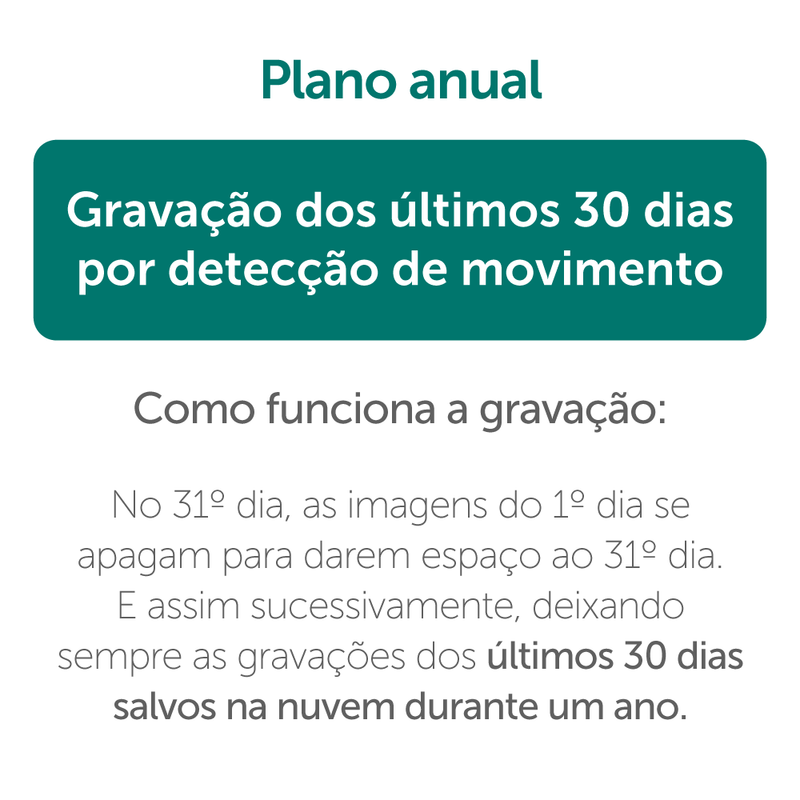 Plano anual

Gravação dos últimos 30 dias por detecção de movimento

Como funciona a gravação:

No 31º dia, as imagens do 1º dia se apagam para darem espaço ao 31º dia. E assim sucessivamente, deixando sempre as gravações dos últimos 30 dias salvos na nuvem durante um ano.